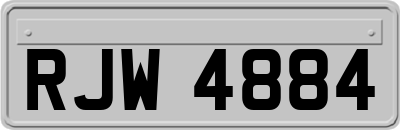 RJW 4884